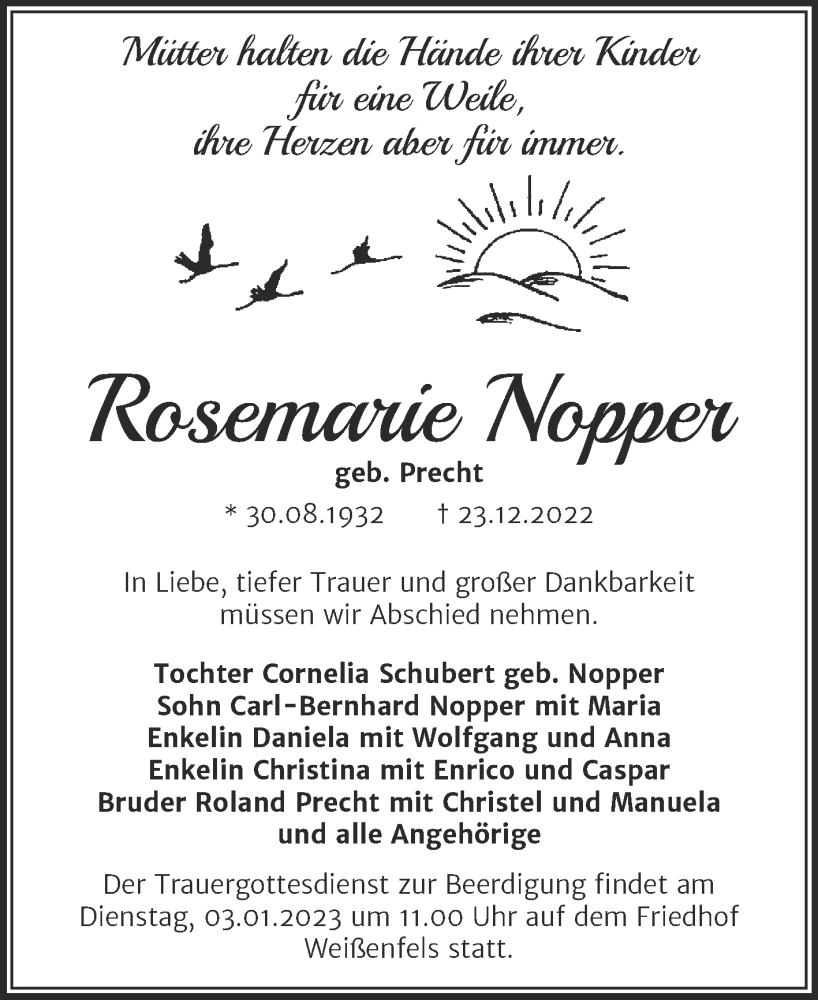 Mütter halten die Hände ihrer Kinder für eine Weile, ihre Herzen aber für immer.

Rosemarie Nopper

geb. Precht

* 30.08.1932 † 23.12.2022

In Liebe, tiefer Trauer und großer Dankbarkeit müssen wir Abschied nehmen.

Tochter Cornelia Schubert geb. Nopper
Sohn Carl-Bernhard Nopper mit Maria
Enkelin Daniela mit Wolfgang und Anna
Enkelin Christina mit Enrico und Caspar
Bruder Roland Precht mit Christel und Manuela
und alle Angehörige

Der Trauergottesdienst zur Beerdigung findet am Dienstag, 03.01.2023 um 11.00 Uhr auf dem Friedhof Weißenfels statt.